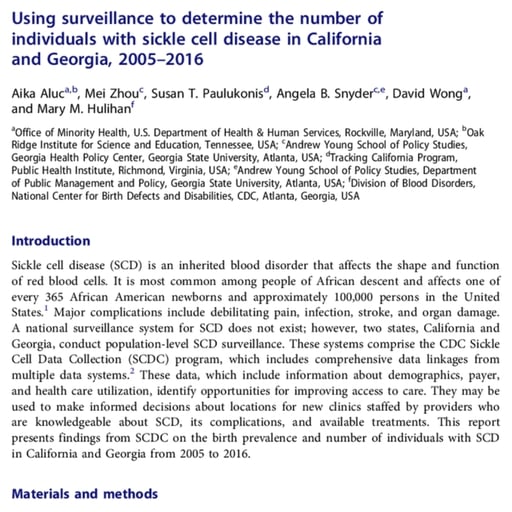 Using surveillance to determine the number of individuals with sickle cell disease in California and Georgia, 2005–2016

Aika Aluc$^{a,b}$, Mei Zhou$^{c}$, Susan T. Paulukonis$^{d}$, Angela B. Snyder$^{c,e}$, David Wong$^{a}$, and Mary M. Hulihan$^{f}$

$^{a}$Office of Minority Health, U.S. Department of Health & Human Services, Rockville, Maryland, USA; $^{b}$Oak Ridge Institute for Science and Education, Tennessee, USA; $^{c}$Andrew Young School of Policy Studies, Georgia Health Policy Center, Georgia State University, Atlanta, USA; $^{d}$Tracking California Program, Public Health Institute, Richmond, Virginia, USA; $^{e}$Andrew Young School of Policy Studies, Department of Public Management and Policy, Georgia State University, Atlanta, USA; $^{f}$Division of Blood Disorders, National Center for Birth Defects and Disabilities, CDC, Atlanta, Georgia, USA

Introduction

Sickle cell disease (SCD) is an inherited blood disorder that affects the shape and function of red blood cells. It is most common among people of African descent and affects one of every 365 African American newborns and approximately 100,000 persons in the United States.$^{1}$ Major complications include debilitating pain, infection, stroke, and organ damage. A national surveillance system for SCD does not exist; however, two states, California and Georgia, conduct population-level SCD surveillance. These systems comprise the CDC Sickle Cell Data Collection (SCDC) program, which includes comprehensive data linkages from multiple data systems.$^{2}$ These data, which include information about demographics, payer, and health care utilization, identify opportunities for improving access to care. They may be used to make informed decisions about locations for new clinics staffed by providers who are knowledgeable about SCD, its complications, and available treatments. This report presents findings from SCDC on the birth prevalence and number of individuals with SCD in California and Georgia from 2005 to 2016.

Materials and methods